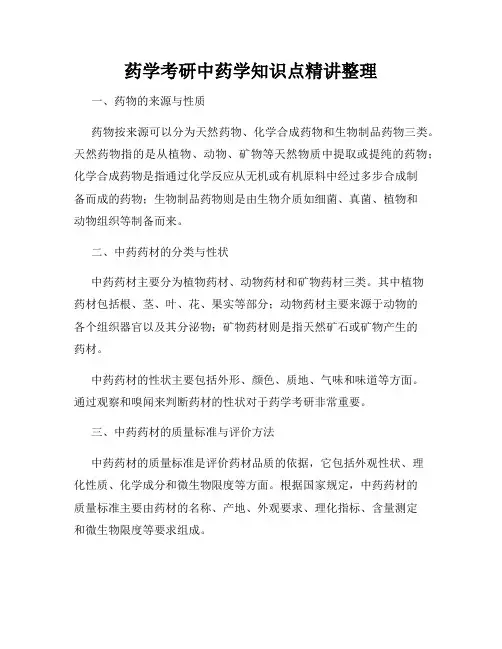 药学考研中药学知识点精讲整理

一、药物的来源与性质

药物按来源可以分为天然药物、化学合成药物和生物制品药物三类。天然药物指的是从植物、动物、矿物等天然物质中提取或提纯的药物；化学合成药物是指通过化学反应从无机或有机原料中经过多步合成制备而成的药物；生物制品药物则是由生物介质如细菌、真菌、植物和动物组织等制备而来。

二、中药药材的分类与性状

中药药材主要分为植物药材、动物药材和矿物药材三类。其中植物药材包括根、茎、叶、花、果实等部分；动物药材主要来源于动物的各个组织器官以及其分泌物；矿物药材则是指天然矿石或矿物产生的药材。

中药药材的性状主要包括外形、颜色、质地、气味和味道等方面。通过观察和嗅闻来判断药材的性状对于药学考研非常重要。

三、中药药材的质量标准与评价方法

中药药材的质量标准是评价药材品质的依据，它包括外观性状、理化性质、化学成分和微生物限度等方面。根据国家规定，中药药材的质量标准主要由药材的名称、产地、外观要求、理化指标、含量测定和微生物限度等要求组成。